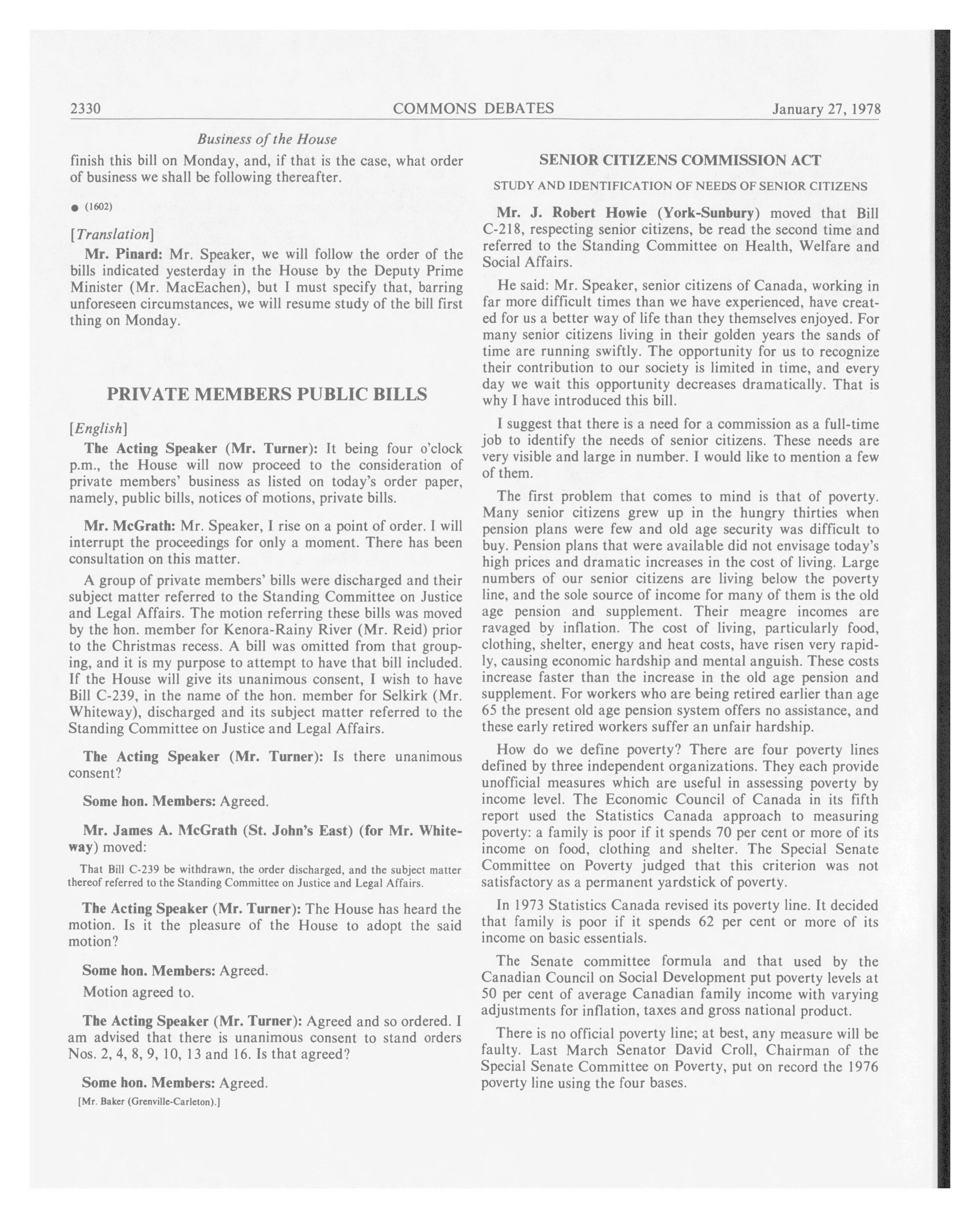 2330 COMMONS DEBATES January 27, 1978

Business of the House

finish this bill on Monday, and, if that is the case, what order of business we shall be following thereafter.

● (1602)

[Translation]

Mr. Pinard: Mr. Speaker, we will follow the order of the bills indicated yesterday in the House by the Deputy Prime Minister (Mr. MacEachen), but I must specify that, barring unforeseen circumstances, we will resume study of the bill first thing on Monday.

PRIVATE MEMBERS PUBLIC BILLS

[English]

The Acting Speaker (Mr. Turner): It being four o'clock p.m., the House will now proceed to the consideration of private members' business as listed on today's order paper, namely, public bills, notices of motions, private bills.

Mr. McGrath: Mr. Speaker, I rise on a point of order. I will interrupt the proceedings for only a moment. There has been consultation on this matter.

A group of private members' bills were discharged and their subject matter referred to the Standing Committee on Justice and Legal Affairs. The motion referring these bills was moved by the hon. member for Kenora-Rainy River (Mr. Reid) prior to the Christmas recess. A bill was omitted from that grouping, and it is my purpose to attempt to have that bill included. If the House will give its unanimous consent, I wish to have Bill C-239, in the name of the hon. member for Selkirk (Mr. Whiteway), discharged and its subject matter referred to the Standing Committee on Justice and Legal Affairs.

The Acting Speaker (Mr. Turner): Is there unanimous consent?

Some hon. Members: Agreed.

Mr. James A. McGrath (St. John's East) (for Mr. Whiteway) moved:

That Bill C-239 be withdrawn, the order discharged, and the subject matter thereof referred to the Standing Committee on Justice and Legal Affairs.

The Acting Speaker (Mr. Turner): The House has heard the motion. Is it the pleasure of the House to adopt the said motion?

Some hon. Members: Agreed.

Motion agreed to.

The Acting Speaker (Mr. Turner): Agreed and so ordered. I am advised that there is unanimous consent to stand orders Nos. 2, 4, 8, 9, 10, 13 and 16. Is that agreed?

Some hon. Members: Agreed.

[Mr. Baker (Grenville-Carleton).]

SENIOR CITIZENS COMMISSION ACT

STUDY AND IDENTIFICATION OF NEEDS OF SENIOR CITIZENS

Mr. J. Robert Howie (York-Sunbury) moved that Bill C-218, respecting senior citizens, be read the second time and referred to the Standing Committee on Health, Welfare and Social Affairs.

He said: Mr. Speaker, senior citizens of Canada, working in far more difficult times than we have experienced, have created for us a better way of life than they themselves enjoyed. For many senior citizens living in their golden years the sands of time are running swiftly. The opportunity for us to recognize their contribution to our society is limited in time, and every day we wait this opportunity decreases dramatically. That is why I have introduced this bill.

I suggest that there is a need for a commission as a full-time job to identify the needs of senior citizens. These needs are very visible and large in number. I would like to mention a few of them.

The first problem that comes to mind is that of poverty. Many senior citizens grew up in the hungry thirties when pension plans were few and old age security was difficult to buy. Pension plans that were available did not envisage today's high prices and dramatic increases in the cost of living. Large numbers of our senior citizens are living below the poverty line, and the sole source of income for many of them is the old age pension and supplement. Their meagre incomes are ravaged by inflation. The cost of living, particularly food, clothing, shelter, energy and heat costs, have risen very rapidly, causing economic hardship and mental anguish. These costs increase faster than the increase in the old age pension and supplement. For workers who are being retired earlier than age 65 the present old age pension system offers no assistance, and these early retired workers suffer an unfair hardship.

How do we define poverty? There are four poverty lines defined by three independent organizations. They each provide unofficial measures which are useful in assessing poverty by income level. The Economic Council of Canada in its fifth report used the Statistics Canada approach to measuring poverty: a family is poor if it spends 70 per cent or more of its income on food, clothing and shelter. The Special Senate Committee on Poverty judged that this criterion was not satisfactory as a permanent yardstick of poverty.

In 1973 Statistics Canada revised its poverty line. It decided that family is poor if it spends 62 per cent or more of its income on basic essentials.

The Senate committee formula and that used by the Canadian Council on Social Development put poverty levels at 50 per cent of average Canadian family income with varying adjustments for inflation, taxes and gross national product.

There is no official poverty line; at best, any measure will be faulty. Last March Senator David Croll, Chairman of the Special Senate Committee on Poverty, put on record the 1976 poverty line using the four bases.